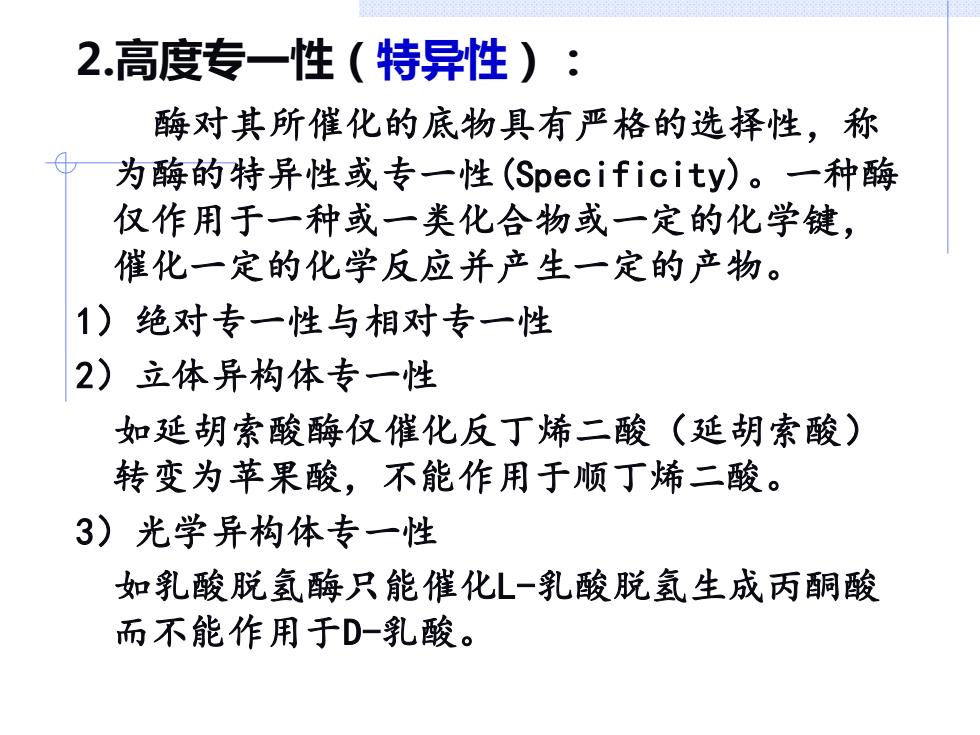 2.高度专一性（特异性）：

酶对其所催化的底物具有严格的选择性，称为酶的特异性或专一性(Specificity)。一种酶仅作用于一种或一类化合物或一定的化学键，催化一定的化学反应并产生一定的产物。

1）绝对专一性与相对专一性

2）立体异构体专一性

如延胡索酸酶仅催化反丁烯二酸（延胡索酸）转变为苹果酸，不能作用于顺丁烯二酸。

3）光学异构体专一性

如乳酸脱氢酶只能催化L-乳酸脱氢生成丙酮酸而不能作用于D-乳酸。